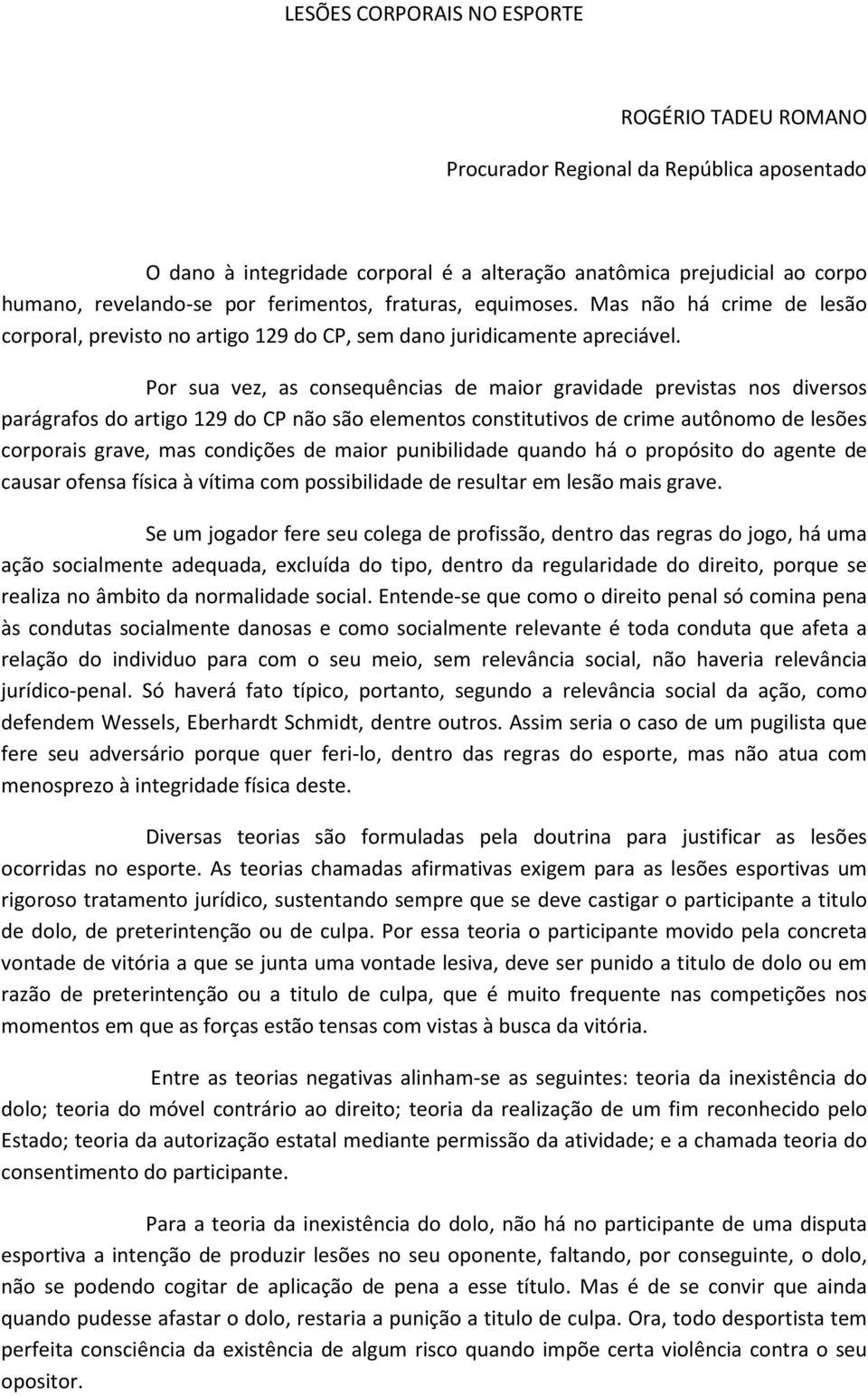 LESÕES CORPORAIS NO ESPORTE

ROGÉRIO TADEU ROMANO

Procurador Regional da República aposentado

O dano à integridade corporal é a alteração anatômica prejudicial ao corpo humano, revelando-se por ferimentos, fraturas, equimoses. Mas não há crime de lesão corporal, previsto no artigo 129 do CP, sem dano juridicamente apreciável.

Por sua vez, as consequências de maior gravidade previstas nos diversos parágrafos do artigo 129 do CP não são elementos constitutivos de crime autônomo de lesões corporais grave, mas condições de maior punibilidade quando há o propósito do agente de causar ofensa física à vítima com possibilidade de resultar em lesão mais grave.

Se um jogador fere seu colega de profissão, dentro das regras do jogo, há uma ação socialmente adequada, excluída do tipo, dentro da regularidade do direito, porque se realiza no âmbito da normalidade social. Entende-se que como o direito penal só comina pena às condutas socialmente danosas e como socialmente relevante é toda conduta que afeta a relação do individuo para com o seu meio, sem relevância social, não haveria relevância jurídico-penal. Só haverá fato típico, portanto, segundo a relevância social da ação, como defendem Wessels, Eberhardt Schmidt, dentre outros. Assim seria o caso de um pugilista que fere seu adversário porque quer feri-lo, dentro das regras do esporte, mas não atua com menosprezo à integridade física deste.

Diversas teorias são formuladas pela doutrina para justificar as lesões ocorridas no esporte. As teorias chamadas afirmativas exigem para as lesões esportivas um rigoroso tratamento jurídico, sustentando sempre que se deve castigar o participante a titulo de dolo, de preterintenção ou de culpa. Por essa teoria o participante movido pela concreta vontade de vitória a que se junta uma vontade lesiva, deve ser punido a titulo de dolo ou em razão de preterintenção ou a titulo de culpa, que é muito frequente nas competições nos momentos em que as forças estão tensas com vistas à busca da vitória.

Entre as teorias negativas alinham-se as seguintes: teoria da inexistência do dolo; teoria do móvel contrário ao direito; teoria da realização de um fim reconhecido pelo Estado; teoria da autorização estatal mediante permissão da atividade; e a chamada teoria do consentimento do participante.

Para a teoria da inexistência do dolo, não há no participante de uma disputa esportiva a intenção de produzir lesões no seu oponente, faltando, por conseguinte, o dolo, não se podendo cogitar de aplicação de pena a esse título. Mas é de se convir que ainda quando pudesse afastar o dolo, restaria a punição a titulo de culpa. Ora, todo desportista tem perfeita consciência da existência de algum risco quando impõe certa violência contra o seu opositor.